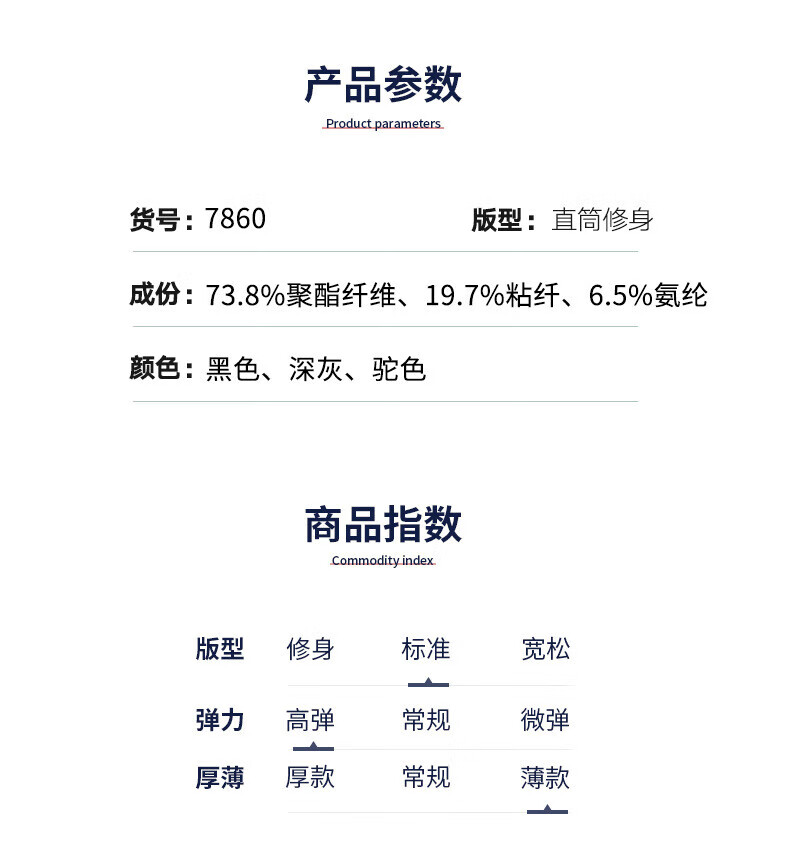 产品参数
Product parameters

货号：7860 版型：直筒修身

成份：73.8%聚酯纤维、19.7%粘纤、6.5%氨纶

颜色：黑色、深灰、驼色

商品指数
Commodity index

版型 修身 标准 宽松

弹力 高弹 常规 微弹

厚薄 厚款 常规 薄款